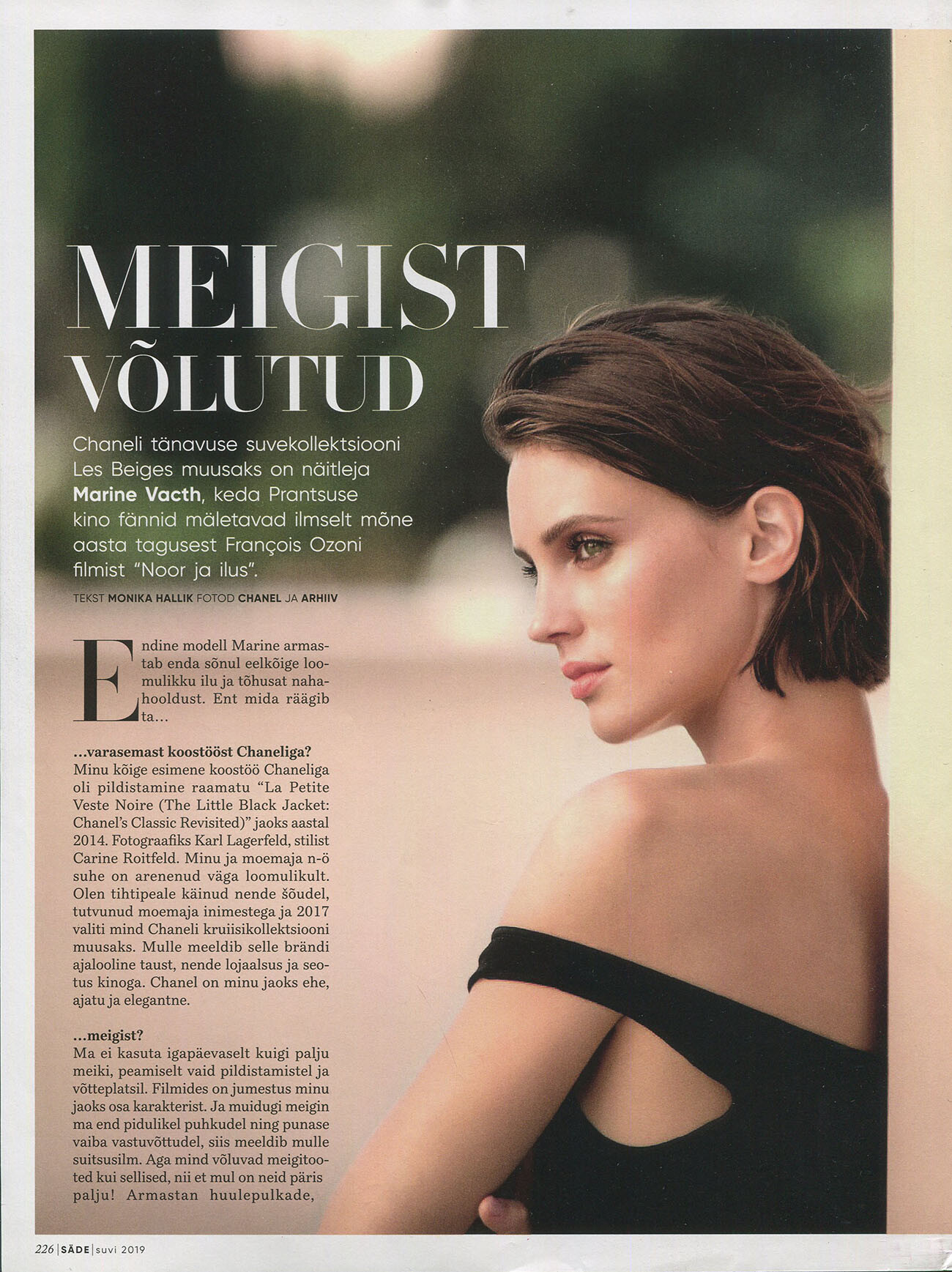 MEIGIST VÕLUTUD

Chaneli tänavuse suvekollektsiooni Les Beiges muusaks on näitleja Marine Vacth, keda Prantsuse kino fännid mäletavad ilmselt mõne aasta tagusest François Ozoni filmist "Noor ja ilus".

TEKST MONIKA HALLIK FOTOD CHANEL JA ARHIIV

Endine modell Marine armastab enda sõnul eelkõige loomulikku ilu ja tõhusat nahahooldust. Ent mida räägib ta...

...varasemast koostööst Chaneliga?
Minu kõige esimene koostöö Chaneliga oli pildistamine raamatu "La Petite Veste Noire (The Little Black Jacket: Chanel's Classic Revisited)" jaoks aastal 2014. Fotograafiks Karl Lagerfeld, stilist Carine Roitfeld. Minu ja moemaja n-ö suhe on arenenud väga loomulikult. Olen tihtipeale käinud nende šõudel, tutvunud moemaja inimestega ja 2017 valiti mind Chaneli kruiisikollektsiooni muusaks. Mulle meeldib selle brändi ajalooline taust, nende lojaalsus ja seotus kinoga. Chanel on minu jaoks ehe, ajatu ja elegantne.

...meigist?
Ma ei kasuta igapäevaselt kuigi palju meiki, peamiselt vaid pildistamistel ja võtteplatsil. Filmides on jumestus minu jaoks osa karakterist. Ja muidugi meigin ma end pidulikel puhkudel ning punase vaiba vastuvõttudel, siis meeldib mulle suitsusilm. Aga mind võluvad meigitooted kui sellised, nii et mul on neid päris palju! Armastan huulepulkade,

226 | SÄDE | suvi 2019